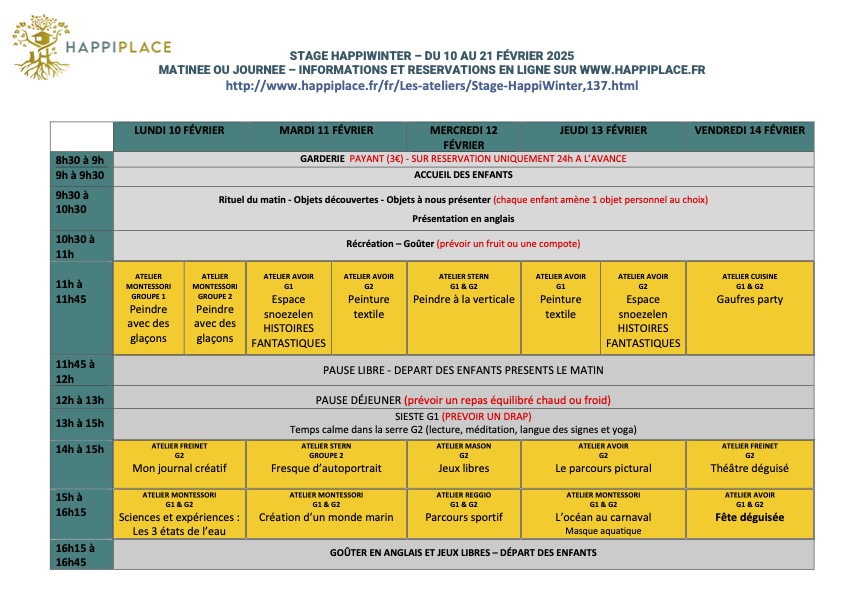 HAPPIPLACE

STAGE HAPPIWINTER – DU 10 AU 21 FÉVRIER 2025
MATINEE OU JOURNEE – INFORMATIONS ET RESERVATIONS EN LIGNE SUR WWW.HAPPIPLACE.FR
http://www.happiplace.fr/fr/Les-ateliers/Stage-HappiWinter,137.html

| | LUNDI 10 FÉVRIER | | MARDI 11 FÉVRIER | | MERCREDI 12 FÉVRIER | JEUDI 13 FÉVRIER | | VENDREDI 14 FÉVRIER |
|---|---|---|---|---|---|---|---|---|
| 8h30 à 9h | GARDERIE PAYANT (3€) - SUR RESERVATION UNIQUEMENT 24h A L'AVANCE | | | | | | | |
| 9h à 9h30 | ACCUEIL DES ENFANTS | | | | | | | |
| 9h30 à 10h30 | Rituel du matin - Objets découvertes - Objets à nous présenter (chaque enfant amène 1 objet personnel au choix) Présentation en anglais | | | | | | | |
| 10h30 à 11h | Récréation – Goûter (prévoir un fruit ou une compote) | | | | | | | |
| 11h à 11h45 | ATELIER MONTESSORI GROUPE 1 Peindre avec des glaçons | ATELIER MONTESSORI GROUPE 2 Peindre avec des glaçons | ATELIER AVOIR G1 Espace snoezelen HISTOIRES FANTASTIQUES | ATELIER AVOIR G2 Peinture textile | ATELIER STERN G1 & G2 Peindre à la verticale | ATELIER AVOIR G1 Peinture textile | ATELIER AVOIR G2 Espace snoezelen HISTOIRES FANTASTIQUES | ATELIER CUISINE G1 & G2 Gaufres party |
| 11h45 à 12h | PAUSE LIBRE - DEPART DES ENFANTS PRESENTS LE MATIN | | | | | | | |
| 12h à 13h | PAUSE DÉJEUNER (prévoir un repas équilibré chaud ou froid) | | | | | | | |
| 13h à 15h | SIESTE G1 (PREVOIR UN DRAP) Temps calme dans la serre G2 (lecture, méditation, langue des signes et yoga) | | | | | | | |
| 14h à 15h | ATELIER FREINET G2 Mon journal créatif | | ATELIER STERN GROUPE 2 Fresque d'autoportrait | | ATELIER MASON G2 Jeux libres | ATELIER AVOIR G2 Le parcours pictural | | ATELIER FREINET G2 Théâtre déguisé |
| 15h à 16h15 | ATELIER MONTESSORI G1 & G2 Sciences et expériences : Les 3 états de l'eau | | ATELIER MONTESSORI G1 & G2 Création d'un monde marin | | ATELIER REGGIO G1 & G2 Parcours sportif | ATELIER MONTESSORI G1 & G2 L'océan au carnaval Masque aquatique | | ATELIER AVOIR G1 & G2 Fête déguisée |
| 16h15 à 16h45 | GOÛTER EN ANGLAIS ET JEUX LIBRES – DÉPART DES ENFANTS | | | | | | | |